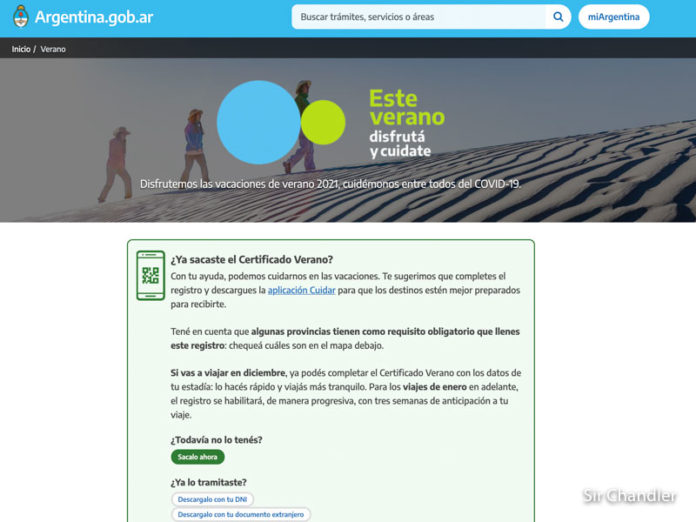 Argentina.gob.ar

Buscar trámites, servicios o áreas

miArgentina

Inicio / Verano

Este verano disfrutá y cuidate

Disfrutemos las vacaciones de verano 2021, cuidémonos entre todos del COVID-19.

¿Ya sacaste el Certificado Verano?

Con tu ayuda, podemos cuidarnos en las vacaciones. Te sugerimos que completes el registro y descargues la aplicación Cuidar para que los destinos estén mejor preparados para recibirte.

Tené en cuenta que algunas provincias tienen como requisito obligatorio que llenes este registro: chequeá cuáles son en el mapa debajo.

Si vas a viajar en diciembre, ya podés completar el Certificado Verano con los datos de tu estadía: lo hacés rápido y viajás más tranquilo. Para los viajes de enero en adelante, el registro se habilitará, de manera progresiva, con tres semanas de anticipación a tu viaje.

¿Todavía no lo tenés?

Sacalo ahora

¿Ya lo tramitaste?

Descargalo con tu DNI

Descargalo con tu documento extranjero

Sir Chandler